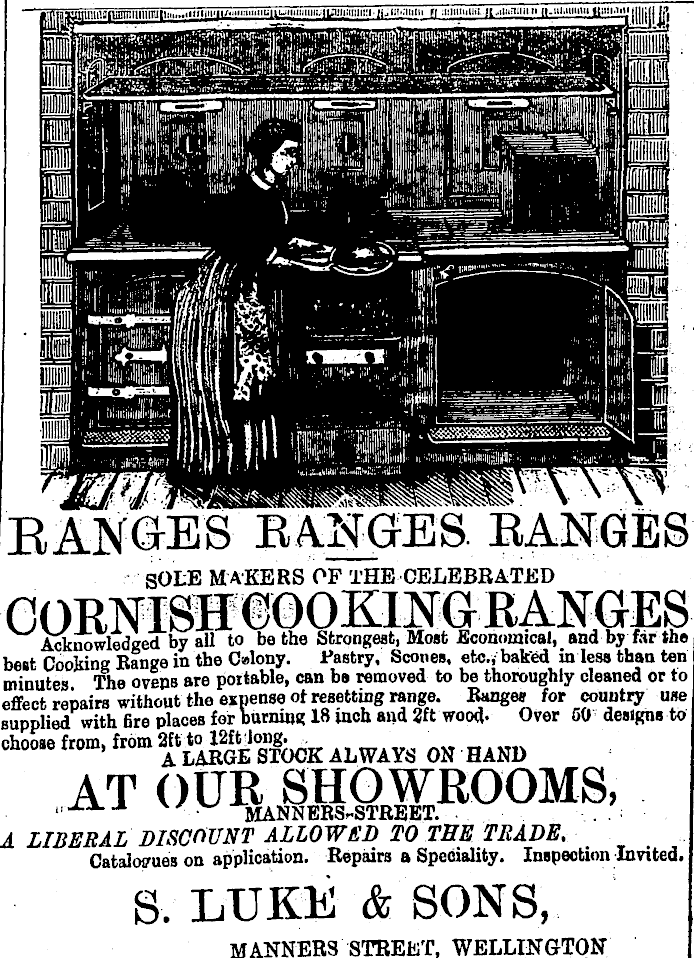 RANGES RANGES RANGES

SOLE MAKERS OF THE CELEBRATED

CORNISH COOKING RANGES

Acknowledged by all to be the Strongest, Most Economical, and by far the best Cooking Range in the Colony. Pastry, Scones, etc., baked in less than ten minutes. The ovens are portable, can be removed to be thoroughly cleaned or to effect repairs without the expense of resetting range. Ranges for country use supplied with fire places for burning 18 inch and 2ft wood. Over 50 designs to choose from, from 2ft to 12ft long.

A LARGE STOCK ALWAYS ON HAND

AT OUR SHOWROOMS,

MANNERS-STREET.

A LIBERAL DISCOUNT ALLOWED TO THE TRADE.

Catalogues on application. Repairs a Speciality. Inspection Invited.

S. LUKE & SONS,

MANNERS STREET, WELLINGTON